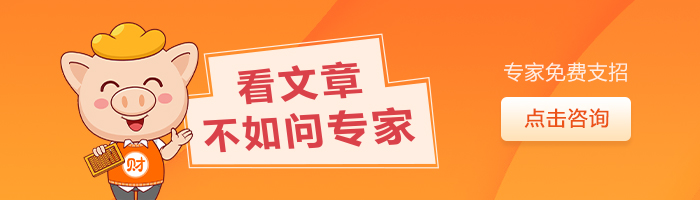 财

看文章
不如问专家

专家免费支招

点击咨询